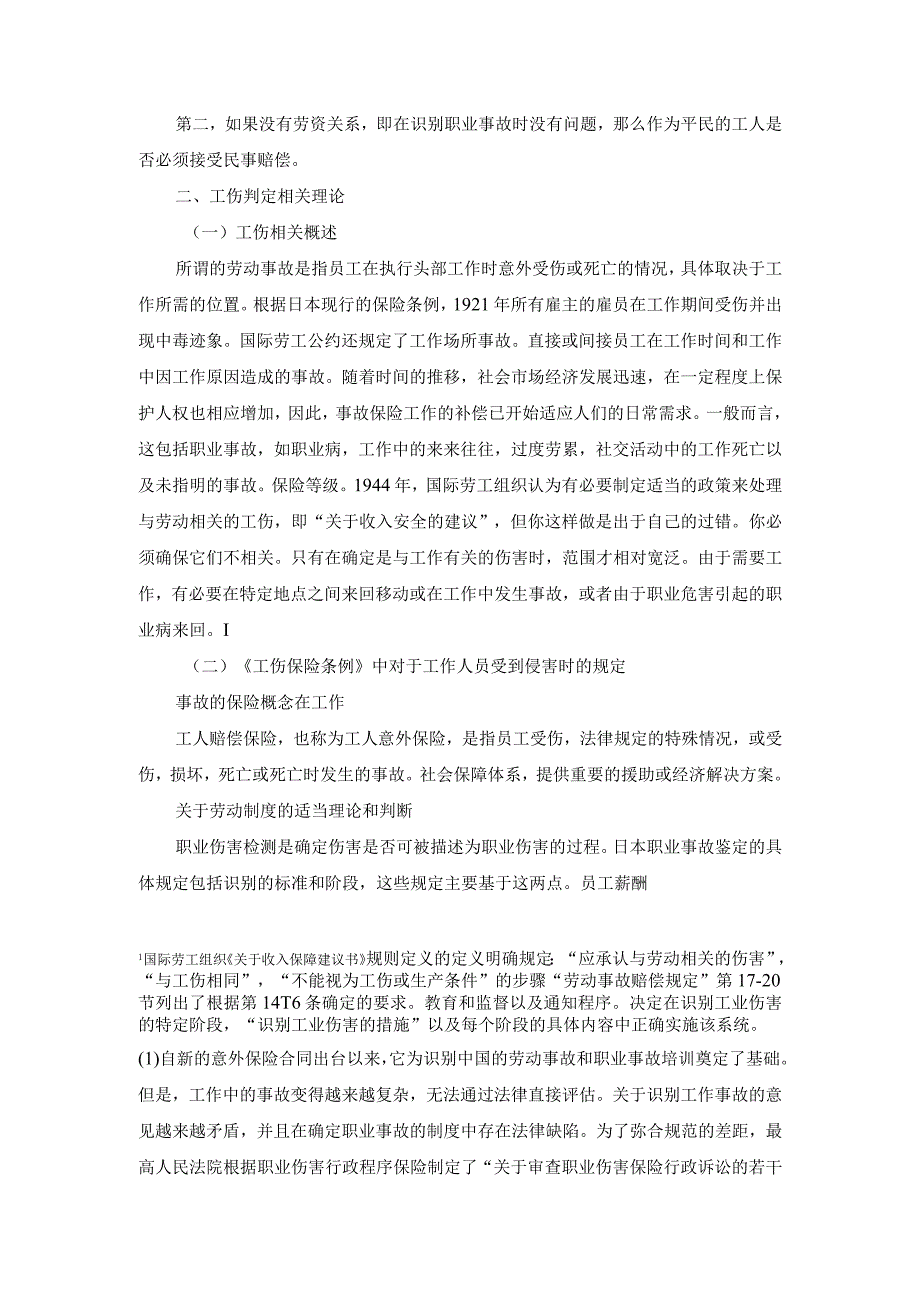 第二，如果没有劳资关系，即在识别职业事故时没有问题，那么作为平民的工人是否必须接受民事赔偿。

二、工伤判定相关理论

（一）工伤相关概述

所谓的劳动事故是指员工在执行头部工作时意外受伤或死亡的情况，具体取决于工作所需的位置。根据日本现行的保险条例，1921年所有雇主的雇员在工作期间受伤并出现中毒迹象。国际劳工公约还规定了工作场所事故。直接或间接员工在工作时间和工作中因工作原因造成的事故。随着时间的推移，社会市场经济发展迅速，在一定程度上保护人权也相应增加，因此，事故保险工作的补偿已开始适应人们的日常需求。一般而言，这包括职业事故，如职业病，工作中的来来往往，过度劳累，社交活动中的工作死亡以及未指明的事故。保险等级。1944年，国际劳工组织认为有必要制定适当的政策来处理与劳动相关的工伤，即“关于收入安全的建议”，但你这样做是出于自己的过错。你必须确保它们不相关。只有在确定是与工作有关的伤害时，范围才相对宽泛。由于需要工作，有必要在特定地点之间来回移动或在工作中发生事故，或者由于职业危害引起的职业病来回。I

（二）《工伤保险条例》中对于工作人员受到侵害时的规定

事故的保险概念在工作

工人赔偿保险，也称为工人意外保险，是指员工受伤，法律规定的特殊情况，或受伤，损坏，死亡或死亡时发生的事故。社会保障体系，提供重要的援助或经济解决方案。

关于劳动制度的适当理论和判断

职业伤害检测是确定伤害是否可被描述为职业伤害的过程。日本职业事故鉴定的具体规定包括识别的标准和阶段，这些规定主要基于这两点。员工薪酬

$^1$国际劳工组织《关于收入保障建议书》规则定义的定义明确规定：“应承认与劳动相关的伤害”，“与工伤相同”，“不能视为工伤或生产条件”的步骤“劳动事故赔偿规定”第17-20节列出了根据第14T6条确定的要求。教育和监督以及通知程序。决定在识别工业伤害的特定阶段，“识别工业伤害的措施”以及每个阶段的具体内容中正确实施该系统。

(1)自新的意外保险合同出台以来，它为识别中国的劳动事故和职业事故培训奠定了基础。但是，工作中的事故变得越来越复杂，无法通过法律直接评估。关于识别工作事故的意见越来越矛盾，并且在确定职业事故的制度中存在法律缺陷。为了弥合规范的差距，最高人民法院根据职业伤害行政程序保险制定了“关于审查职业伤害保险行政诉讼的若干